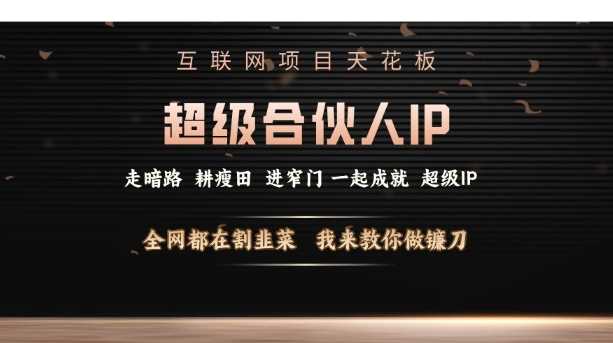 互联网项目天花板

超级合伙人IP

走暗路 耕瘦田 进窄门 一起成就 超级IP

全网都在割韭菜 我来教你做镰刀